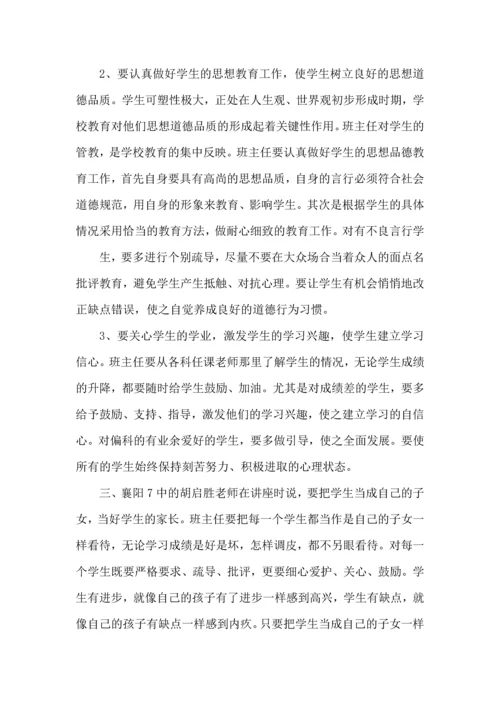 2、要认真做好学生的思想教育工作，使学生树立良好的思想道德品质。学生可塑性极大，正处在人生观、世界观初步形成时期，学校教育对他们思想道德品质的形成起着关键性作用。班主任对学生的管教，是学校教育的集中反映。班主任要认真做好学生的思想品德教育工作，首先自身要具有高尚的思想品质，自身的言行必须符合社会道德规范，用自身的形象来教育、影响学生。其次是根据学生的具体情况采用恰当的教育方法，做耐心细致的教育工作。对有不良言行学

生，要多进行个别疏导，尽量不要在大众场合当着众人的面点名批评教育，避免学生产生抵触、对抗心理。要让学生有机会悄悄地改正缺点错误，使之自觉养成良好的道德行为习惯。

3、要关心学生的学业，激发学生的学习兴趣，使学生建立学习信心。班主任要从各科任课老师那里了解学生的情况，无论学生成绩的升降，都要随时给学生鼓励、加油。尤其是对成绩差的学生，要多给予鼓励、支持、指导，激发他们的学习兴趣，使之建立学习的自信心。对偏科的有业余爱好的学生，要多做引导，使之全面发展。要使所有的学生始终保持刻苦努力、积极进取的心理状态。

三、襄阳7中的胡启胜老师在讲座时说，要把学生当成自己的子女，当好学生的家长。班主任要把每一个学生都当作是自己的子女一样看待，无论学习成绩是好是坏，怎样调皮，都不另眼看待。对每一个学生既要严格要求、疏导、批评，更要细心爱护、关心、鼓励。学生有进步，就像自己的孩子有了进步一样感到高兴，学生有缺点，就像自己的孩子有缺点一样感到内疚。只要把学生当成自己的子女一样